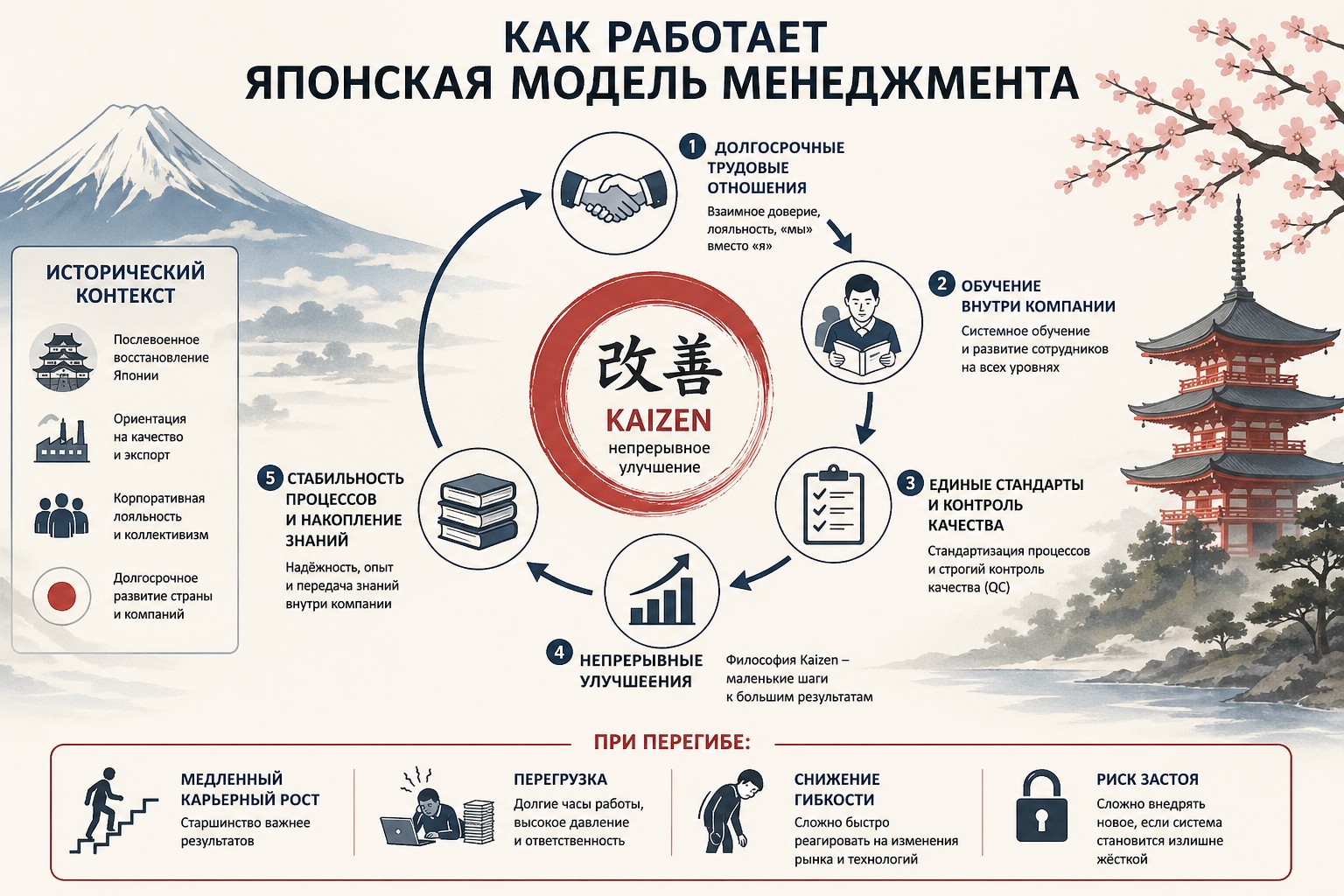 КАК РАБОТАЕТ ЯПОНСКАЯ МОДЕЛЬ МЕНЕДЖМЕНТА

ИСТОРИЧЕСКИЙ КОНТЕКСТ

Послевоенное восстановление Японии

Ориентация на качество и экспорт

Корпоративная лояльность и коллективизм

Долгосрочное развитие страны и компаний

改善
KAIZEN
непрерывное улучшение

1 ДОЛГОСРОЧНЫЕ ТРУДОВЫЕ ОТНОШЕНИЯ
Взаимное доверие, лояльность, «мы» вместо «я»

2 ОБУЧЕНИЕ ВНУТРИ КОМПАНИИ
Системное обучение и развитие сотрудников на всех уровнях

3 ЕДИНЫЕ СТАНДАРТЫ И КОНТРОЛЬ КАЧЕСТВА
Стандартизация процессов и строгий контроль качества (QC)

4 НЕПРЕРЫВНЫЕ УЛУЧШЕНИЯ
Философия Kaizen – маленькие шаги к большим результатам

5 СТАБИЛЬНОСТЬ ПРОЦЕССОВ И НАКОПЛЕНИЕ ЗНАНИЙ
Надёжность, опыт и передача знаний внутри компании

ПРИ ПЕРЕГИБЕ:

МЕДЛЕННЫЙ КАРЬЕРНЫЙ РОСТ
Старшинство важнее результатов

ПЕРЕГРУЗКА
Долгие часы работы, высокое давление и ответственность

СНИЖЕНИЕ ГИБКОСТИ
Сложно быстро реагировать на изменения рынка и технологий

РИСК ЗАСТОЯ
Сложно внедрять новое, если система становится излишне жёсткой